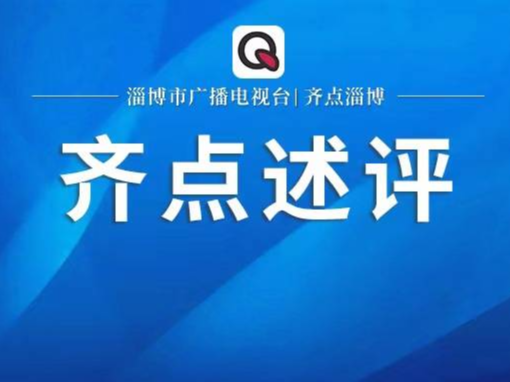 Q

淄博市广播电视台| 齐点淄博

齐点述评